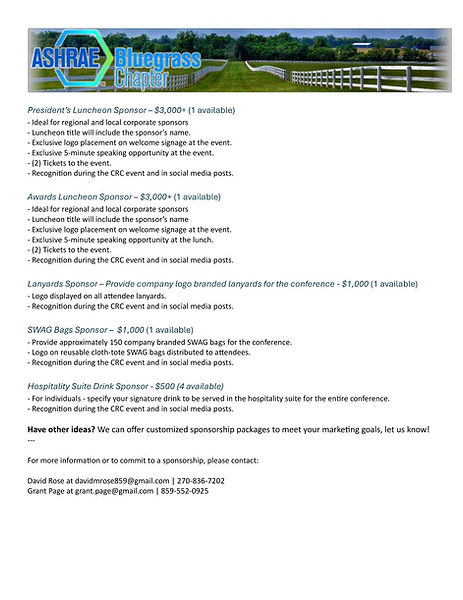 ASHRAE Bluegrass Chapter

President's Luncheon Sponsor – $3,000+ (1 available)
- Ideal for regional and local corporate sponsors
- Luncheon title will include the sponsor's name.
- Exclusive logo placement on welcome signage at the event.
- Exclusive 5-minute speaking opportunity at the event.
- (2) Tickets to the event.
- Recognition during the CRC event and in social media posts.

Awards Luncheon Sponsor – $3,000+ (1 available)
- Ideal for regional and local corporate sponsors
- Luncheon title will include the sponsor's name
- Exclusive logo placement on welcome signage at the event.
- Exclusive 5-minute speaking opportunity at the lunch.
- (2) Tickets to the event.
- Recognition during the CRC event and in social media posts.

Lanyards Sponsor – Provide company logo branded lanyards for the conference - $1,000 (1 available)
- Logo displayed on all attendee lanyards.
- Recognition during the CRC event and in social media posts.

SWAG Bags Sponsor – $1,000 (1 available)
- Provide approximately 150 company branded SWAG bags for the conference.
- Logo on reusable cloth-tote SWAG bags distributed to attendees.
- Recognition during the CRC event and in social media posts.

Hospitality Suite Drink Sponsor - $500 (4 available)
- For individuals - specify your signature drink to be served in the hospitality suite for the entire conference.
- Recognition during the CRC event and in social media posts.

Have other ideas? We can offer customized sponsorship packages to meet your marketing goals, let us know!
---

For more information or to commit to a sponsorship, please contact:

David Rose at davidmrose859@gmail.com | 270-836-7202
Grant Page at grant.page@gmail.com | 859-552-0925